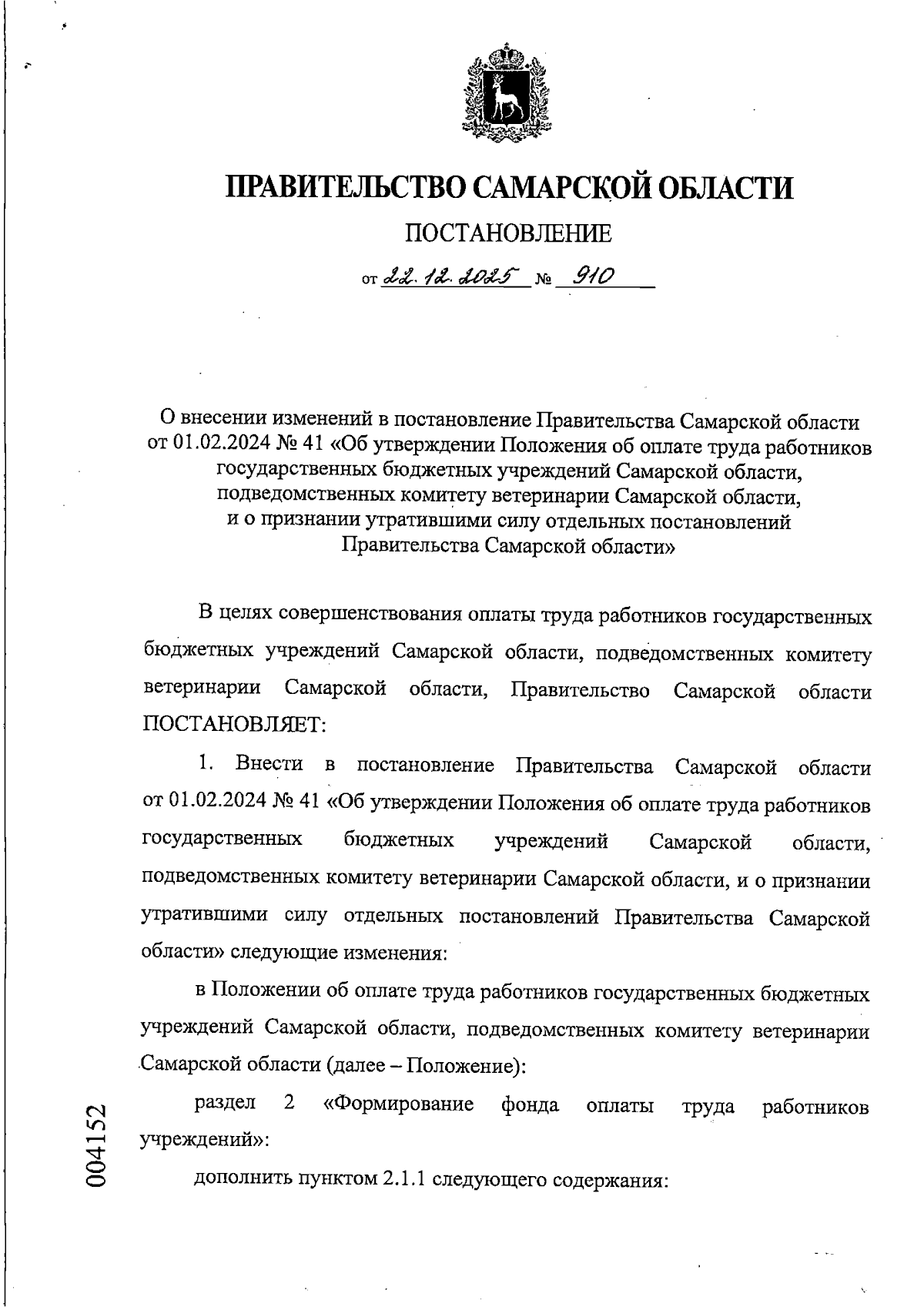 ПРАВИТЕЛЬСТВО САМАРСКОЙ ОБЛАСТИ

ПОСТАНОВЛЕНИЕ

от 22.12.2025 № 910

О внесении изменений в постановление Правительства Самарской области от 01.02.2024 № 41 «Об утверждении Положения об оплате труда работников государственных бюджетных учреждений Самарской области, подведомственных комитету ветеринарии Самарской области, и о признании утратившими силу отдельных постановлений Правительства Самарской области»

В целях совершенствования оплаты труда работников государственных бюджетных учреждений Самарской области, подведомственных комитету ветеринарии Самарской области, Правительство Самарской области ПОСТАНОВЛЯЕТ:

1. Внести в постановление Правительства Самарской области от 01.02.2024 № 41 «Об утверждении Положения об оплате труда работников государственных бюджетных учреждений Самарской области, подведомственных комитету ветеринарии Самарской области, и о признании утратившими силу отдельных постановлений Правительства Самарской области» следующие изменения:

в Положении об оплате труда работников государственных бюджетных учреждений Самарской области, подведомственных комитету ветеринарии Самарской области (далее – Положение):

раздел 2 «Формирование фонда оплаты труда работников учреждений»:

дополнить пунктом 2.1.1 следующего содержания:

004152